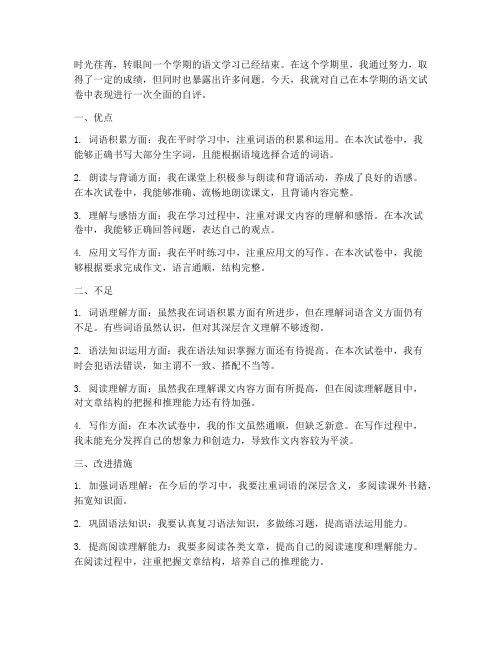 时光荏苒，转眼间一个学期的语文学习已经结束。在这个学期里，我通过努力，取得了一定的成绩，但同时也暴露出许多问题。今天，我就对自己在本学期的语文试卷中表现进行一次全面的自评。

一、优点

1. 词语积累方面：我在平时学习中，注重词语的积累和运用。在本次试卷中，我能够正确书写大部分生字词，且能根据语境选择合适的词语。

2. 朗读与背诵方面：我在课堂上积极参与朗读和背诵活动，养成了良好的语感。在本次试卷中，我能够准确、流畅地朗读课文，且背诵内容完整。

3. 理解与感悟方面：我在学习过程中，注重对课文内容的理解和感悟。在本次试卷中，我能够正确回答问题，表达自己的观点。

4. 应用文写作方面：我在平时练习中，注重应用文的写作。在本次试卷中，我能够根据要求完成作文，语言通顺，结构完整。

二、不足

1. 词语理解方面：虽然我在词语积累方面有所进步，但在理解词语含义方面仍有不足。有些词语虽然认识，但对其深层含义理解不够透彻。

2. 语法知识运用方面：我在语法知识掌握方面还有待提高。在本次试卷中，我有时会犯语法错误，如主谓不一致、搭配不当等。

3. 阅读理解方面：虽然我在理解课文内容方面有所提高，但在阅读理解题目中，对文章结构的把握和推理能力还有待加强。

4. 写作方面：在本次试卷中，我的作文虽然通顺，但缺乏新意。在写作过程中，我未能充分发挥自己的想象力和创造力，导致作文内容较为平淡。

三、改进措施

1. 加强词语理解：在今后的学习中，我要注重词语的深层含义，多阅读课外书籍，拓宽知识面。

2. 巩固语法知识：我要认真复习语法知识，多做练习题，提高语法运用能力。

3. 提高阅读理解能力：我要多阅读各类文章，提高自己的阅读速度和理解能力。在阅读过程中，注重把握文章结构，培养自己的推理能力。